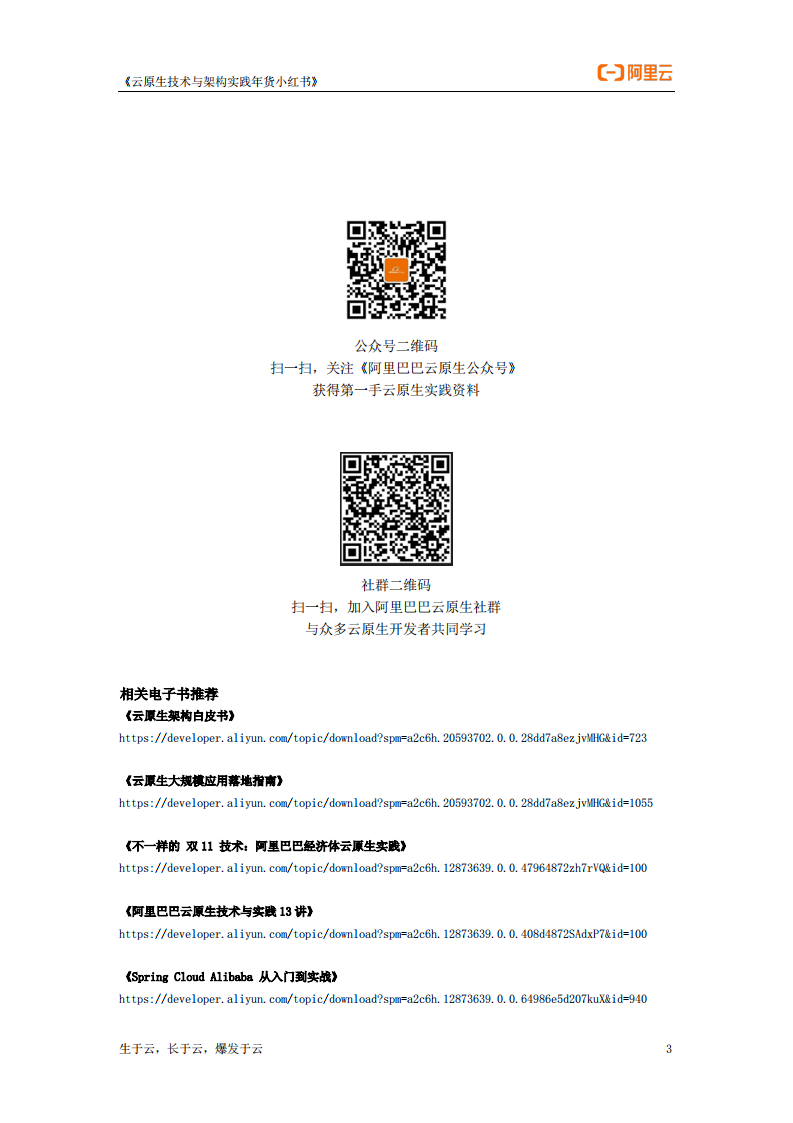 《云原生技术与架构实践年货小红书》

阿里云

公众号二维码
扫一扫，关注《阿里巴巴云原生公众号》
获得第一手云原生实践资料

社群二维码
扫一扫，加入阿里巴巴云原生社群
与众多云原生开发者共同学习

相关电子书推荐

《云原生架构白皮书》
https://developer.aliyun.com/topic/download?spm=a2c6h.20593702.0.0.28dd7a8ezjvMHG&id=723

《云原生大规模应用落地指南》
https://developer.aliyun.com/topic/download?spm=a2c6h.20593702.0.0.28dd7a8ezjvMHG&id=1055

《不一样的 双11 技术：阿里巴巴经济体云原生实践》
https://developer.aliyun.com/topic/download?spm=a2c6h.12873639.0.0.47964872zh7rVQ&id=100

《阿里巴巴云原生技术与实践13讲》
https://developer.aliyun.com/topic/download?spm=a2c6h.12873639.0.0.408d4872SAdxP7&id=100

《Spring Cloud Alibaba 从入门到实战》
https://developer.aliyun.com/topic/download?spm=a2c6h.12873639.0.0.64986e5d207kuX&id=940

生于云，长于云，爆发于云 3